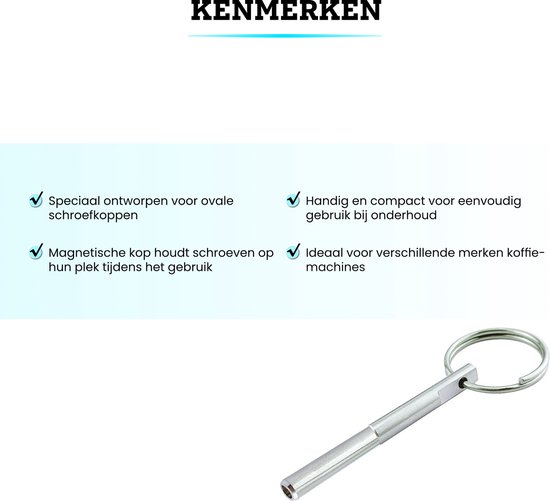 KENMERKEN

Speciaal ontworpen voor ovale schroefkoppen

Magnetische kop houdt schroeven op hun plek tijdens het gebruik

Handig en compact voor eenvoudig gebruik bij onderhoud

Ideaal voor verschillende merken koffiemachines